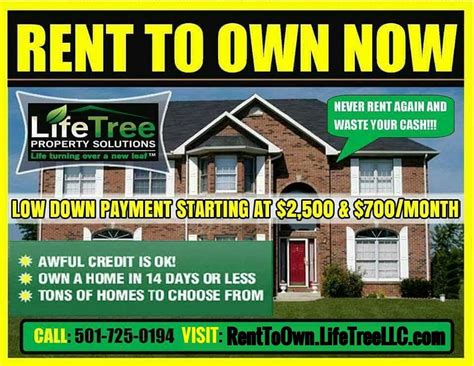 RENT TO OWN NOW

LifeTree
PROPERTY SOLUTIONS
Life turning over a new leaf™

NEVER RENT AGAIN AND WASTE YOUR CASH!!!

LOW DOWN PAYMENT STARTING AT $2,500 & $700/MONTH

AWFUL CREDIT IS OK!
OWN A HOME IN 14 DAYS OR LESS
TONS OF HOMES TO CHOOSE FROM

CALL: 501-725-0194 VISIT: RentToOwn.LifeTreeLLC.com